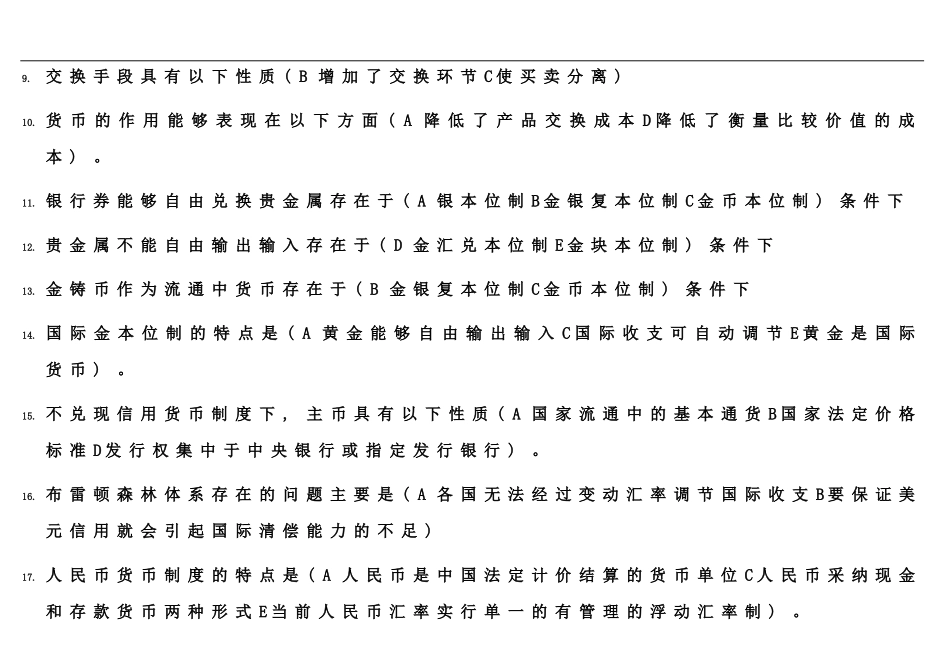 9. 交换手段具有以下性质（B 增加了交换环节C使买卖分离）

10. 货币的作用能够表现在以下方面（A 降低了产品交换成本D降低了衡量比较价值的成本）。

11. 银行券能够自由兑换贵金属存在于（A 银本位制B金银复本位制C金币本位制）条件下

12. 贵金属不能自由输出输入存在于（D 金汇兑本位制E金块本位制）条件下

13. 金铸币作为流通中货币存在于（B 金银复本位制C金币本位制）条件下

14. 国际金本位制的特点是（A 黄金能够自由输出输入C国际收支可自动调节E黄金是国际货币）。

15. 不兑现信用货币制度下，主币具有以下性质（A 国家流通中的基本通货B国家法定价格标准D发行权集中于中央银行或指定发行银行）。

16. 布雷顿森林体系存在的问题主要是（A 各国无法经过变动汇率调节国际收支B要保证美元信用就会引起国际清偿能力的不足）

17. 人民币货币制度的特点是（A 人民币是中国法定计价结算的货币单位C人民币采纳现金和存款货币两种形式E当前人民币汇率实行单一的有管理的浮动汇率制）。